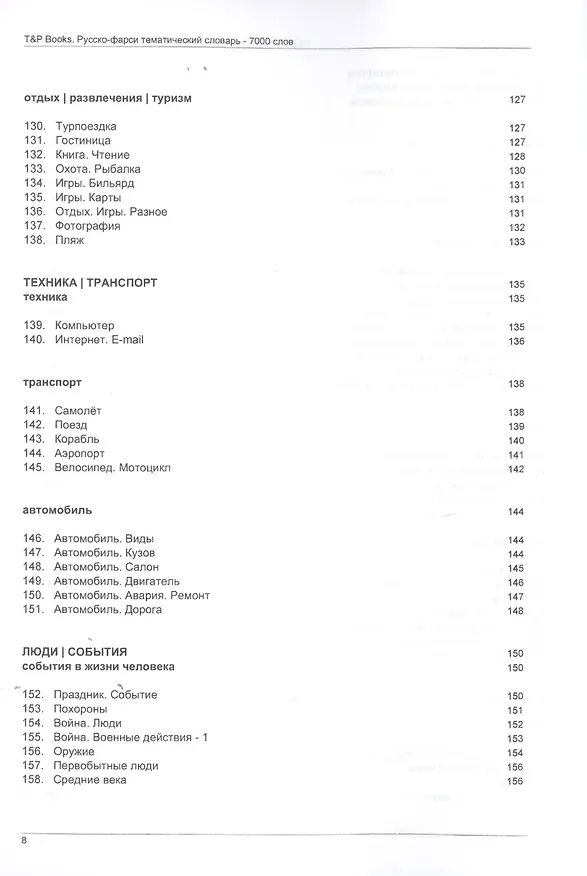 T&P Books. Русско-фарси тематический словарь - 7000 слов

отдых | развлечения | туризм 127

130. Турпоездка 127
131. Гостиница 127
132. Книга. Чтение 128
133. Охота. Рыбалка 130
134. Игры. Бильярд 131
135. Игры. Карты 131
136. Отдых. Игры. Разное 131
137. Фотография 132
138. Пляж 133

ТЕХНИКА | ТРАНСПОРТ 135
техника 135

139. Компьютер 135
140. Интернет. E-mail 136

транспорт 138

141. Самолёт 138
142. Поезд 139
143. Корабль 140
144. Аэропорт 141
145. Велосипед. Мотоцикл 142

автомобиль 144

146. Автомобиль. Виды 144
147. Автомобиль. Кузов 144
148. Автомобиль. Салон 145
149. Автомобиль. Двигатель 146
150. Автомобиль. Авария. Ремонт 147
151. Автомобиль. Дорога 148

ЛЮДИ | СОБЫТИЯ 150
события в жизни человека 150

152. Праздник. Событие 150
153. Похороны 151
154. Война. Люди 152
155. Война. Военные действия - 1 153
156. Оружие 154
157. Первобытные люди 156
158. Средние века 156

8